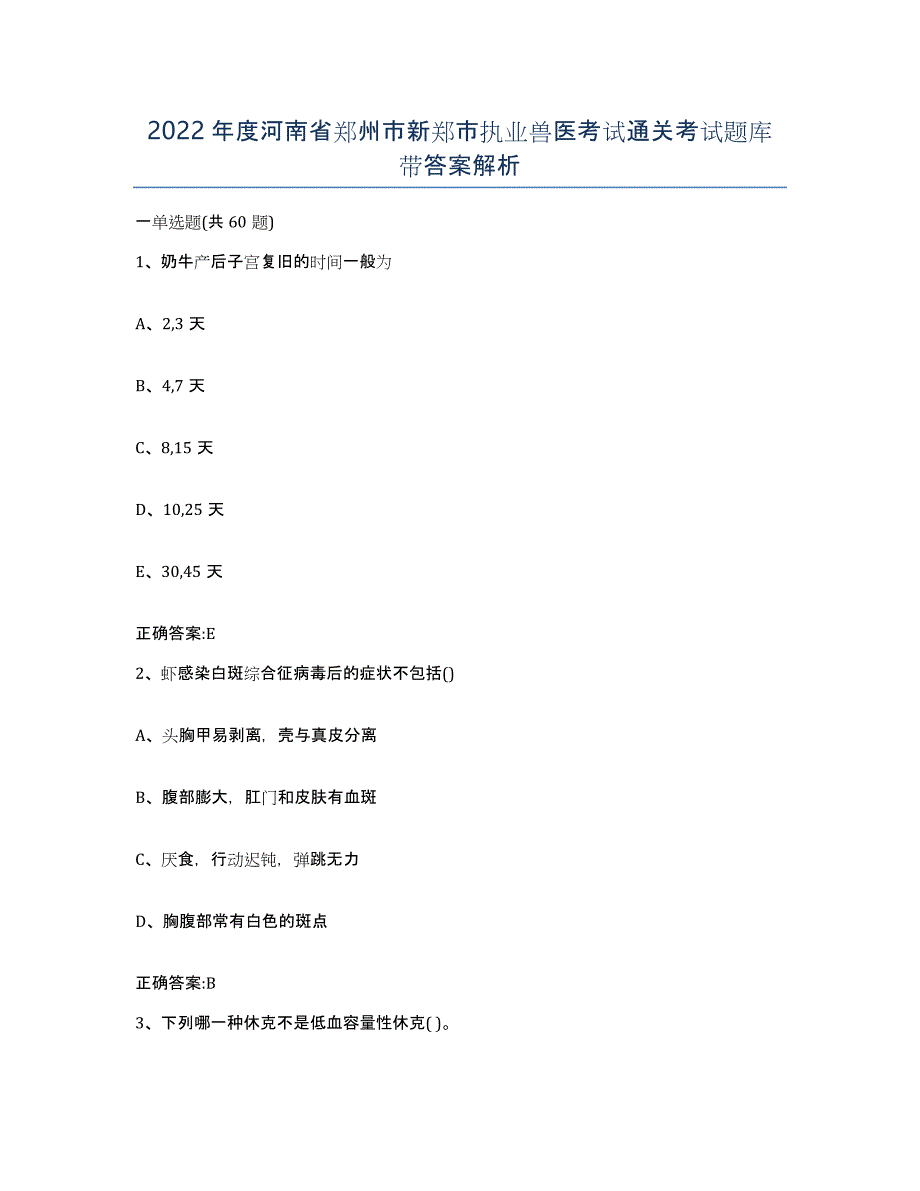 2022年度河南省郑州市新郑市执业兽医考试通关考试题库带答案解析

一单选题(共60题)

1、奶牛产后子宫复旧的时间一般为

A、2,3天

B、4,7天

C、8,15天

D、10,25天

E、30,45天

正确答案:E

2、虾感染白斑综合征病毒后的症状不包括()

A、头胸甲易剥离，壳与真皮分离

B、腹部膨大，肛门和皮肤有血斑

C、厌食，行动迟钝，弹跳无力

D、胸腹部常有白色的斑点

正确答案:B

3、下列哪一种休克不是低血容量性休克( )。